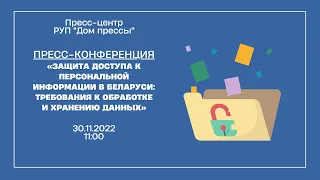 Пресс-центр
РУП "Дом прессы"

ПРЕСС-КОНФЕРЕНЦИЯ
«ЗАЩИТА ДОСТУПА К ПЕРСОНАЛЬНОЙ ИНФОРМАЦИИ В БЕЛАРУСИ: ТРЕБОВАНИЯ К ОБРАБОТКЕ И ХРАНЕНИЮ ДАННЫХ»

30.11.2022
11:00